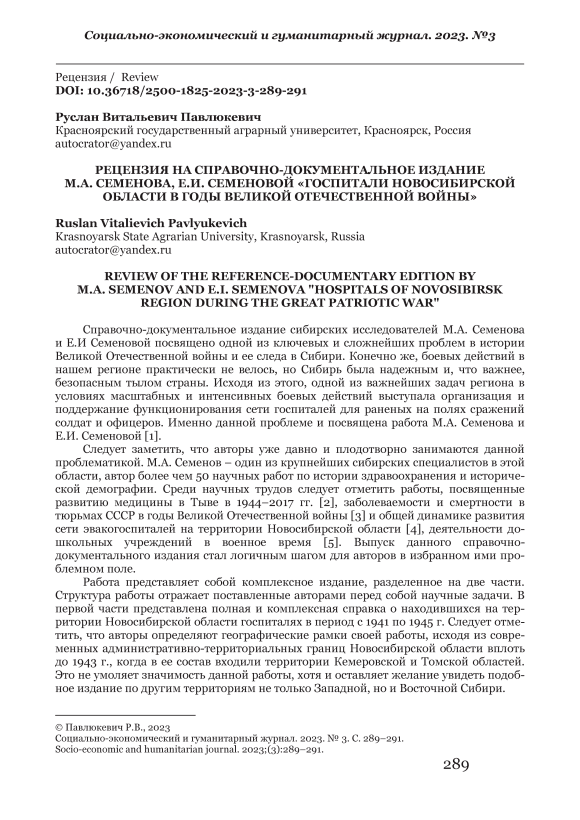 Социально-экономический и гуманитарный журнал. 2023. №3

Рецензия / Review
DOI: 10.36718/2500-1825-2023-3-289-291

Руслан Витальевич Павлюкевич
Красноярский государственный аграрный университет, Красноярск, Россия
autocrator@yandex.ru

РЕЦЕНЗИЯ НА СПРАВОЧНО-ДОКУМЕНТАЛЬНОЕ ИЗДАНИЕ М.А. СЕМЕНОВА, Е.И. СЕМЕНОВОЙ «ГОСПИТАЛИ НОВОСИБИРСКОЙ ОБЛАСТИ В ГОДЫ ВЕЛИКОЙ ОТЕЧЕСТВЕННОЙ ВОЙНЫ»

Ruslan Vitalievich Pavlyukevich
Krasnoyarsk State Agrarian University, Krasnoyarsk, Russia
autocrator@yandex.ru

REVIEW OF THE REFERENCE-DOCUMENTARY EDITION BY M.A. SEMENOV AND E.I. SEMENOVA "HOSPITALS OF NOVOSIBIRSK REGION DURING THE GREAT PATRIOTIC WAR"

Справочно-документальное издание сибирских исследователей М.А. Семенова и Е.И Семеновой посвящено одной из ключевых и сложнейших проблем в истории Великой Отечественной войны и ее следа в Сибири. Конечно же, боевых действий в нашем регионе практически не велось, но Сибирь была надежным и, что важнее, безопасным тылом страны. Исходя из этого, одной из важнейших задач региона в условиях масштабных и интенсивных боевых действий выступала организация и поддержание функционирования сети госпиталей для раненых на полях сражений солдат и офицеров. Именно данной проблеме и посвящена работа М.А. Семенова и Е.И. Семеновой [1].

Следует заметить, что авторы уже давно и плодотворно занимаются данной проблематикой. М.А. Семенов – один из крупнейших сибирских специалистов в этой области, автор более чем 50 научных работ по истории здравоохранения и исторической демографии. Среди научных трудов следует отметить работы, посвященные развитию медицины в Тыве в 1944–2017 гг. [2], заболеваемости и смертности в тюрьмах СССР в годы Великой Отечественной войны [3] и общей динамике развития сети эвакогоспиталей на территории Новосибирской области [4], деятельности дошкольных учреждений в военное время [5]. Выпуск данного справочно-документального издания стал логичным шагом для авторов в избранном ими проблемном поле.

Работа представляет собой комплексное издание, разделенное на две части. Структура работы отражает поставленные авторами перед собой научные задачи. В первой части представлена полная и комплексная справка о находившихся на территории Новосибирской области госпиталях в период с 1941 по 1945 г. Следует отметить, что авторы определяют географические рамки своей работы, исходя из современных административно-территориальных границ Новосибирской области вплоть до 1943 г., когда в ее состав входили территории Кемеровской и Томской областей. Это не умоляет значимость данной работы, хотя и оставляет желание увидеть подобное издание по другим территориям не только Западной, но и Восточной Сибири.

© Павлюкевич Р.В., 2023
Социально-экономический и гуманитарный журнал. 2023. № 3. С. 289–291.
Socio-economic and humanitarian journal. 2023;(3):289–291.

289